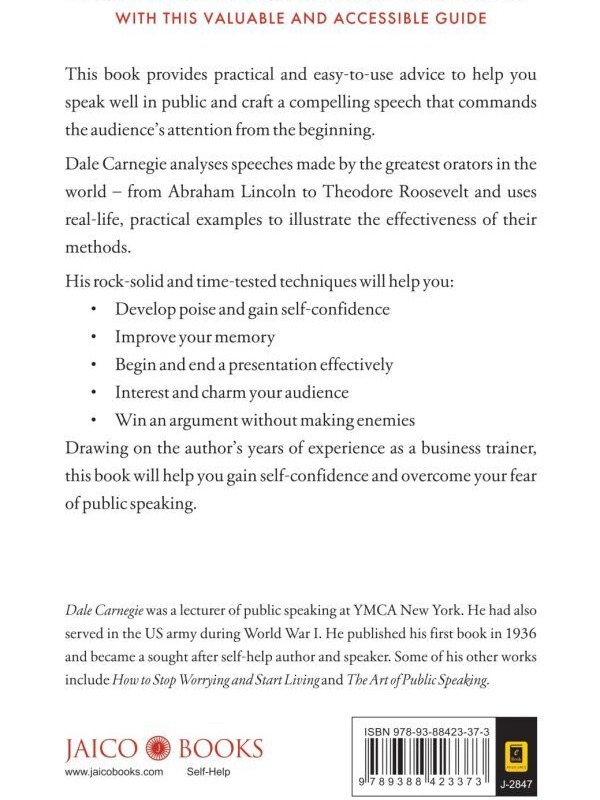 WITH THIS VALUABLE AND ACCESSIBLE GUIDE

This book provides practical and easy-to-use advice to help you speak well in public and craft a compelling speech that commands the audience's attention from the beginning.

Dale Carnegie analyses speeches made by the greatest orators in the world – from Abraham Lincoln to Theodore Roosevelt and uses real-life, practical examples to illustrate the effectiveness of their methods.

His rock-solid and time-tested techniques will help you:
• Develop poise and gain self-confidence
• Improve your memory
• Begin and end a presentation effectively
• Interest and charm your audience
• Win an argument without making enemies

Drawing on the author's years of experience as a business trainer, this book will help you gain self-confidence and overcome your fear of public speaking.

Dale Carnegie was a lecturer of public speaking at YMCA New York. He had also served in the US army during World War I. He published his first book in 1936 and became a sought after self-help author and speaker. Some of his other works include How to Stop Worrying and Start Living and The Art of Public Speaking.

JAICO BOOKS
www.jaicobooks.com Self-Help

ISBN 978-93-88423-37-3
9 789388 423373
J-2847